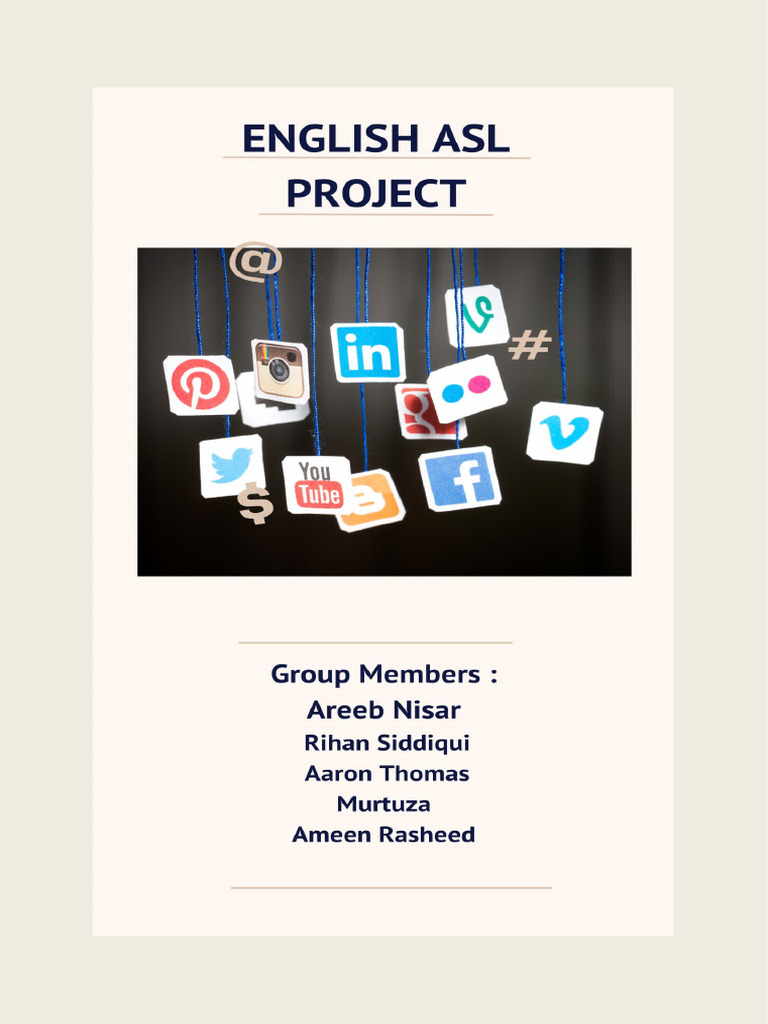 ENGLISH ASL PROJECT

@
#
in
You Tube
$

Group Members :
Areeb Nisar
Rihan Siddiqui
Aaron Thomas
Murtuza
Ameen Rasheed